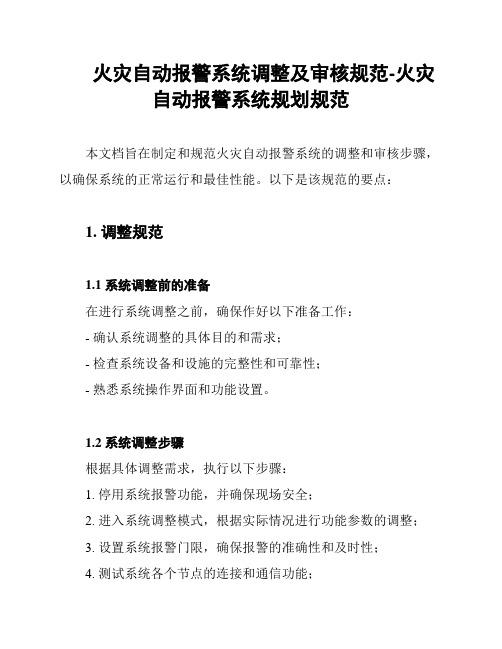 火灾自动报警系统调整及审核规范-火灾自动报警系统规划规范

本文档旨在制定和规范火灾自动报警系统的调整和审核步骤，以确保系统的正常运行和最佳性能。以下是该规范的要点：

1. 调整规范

1.1 系统调整前的准备

在进行系统调整之前，确保作好以下准备工作：

- 确认系统调整的具体目的和需求；

- 检查系统设备和设施的完整性和可靠性；

- 熟悉系统操作界面和功能设置。

1.2 系统调整步骤

根据具体调整需求，执行以下步骤：

1. 停用系统报警功能，并确保现场安全；

2. 进入系统调整模式，根据实际情况进行功能参数的调整；

3. 设置系统报警门限，确保报警的准确性和及时性；

4. 测试系统各个节点的连接和通信功能；